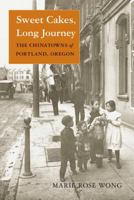 Sweet Cakes, Long Journey

THE CHINATOWNS of PORTLAND, OREGON

MARIE ROSE WONG